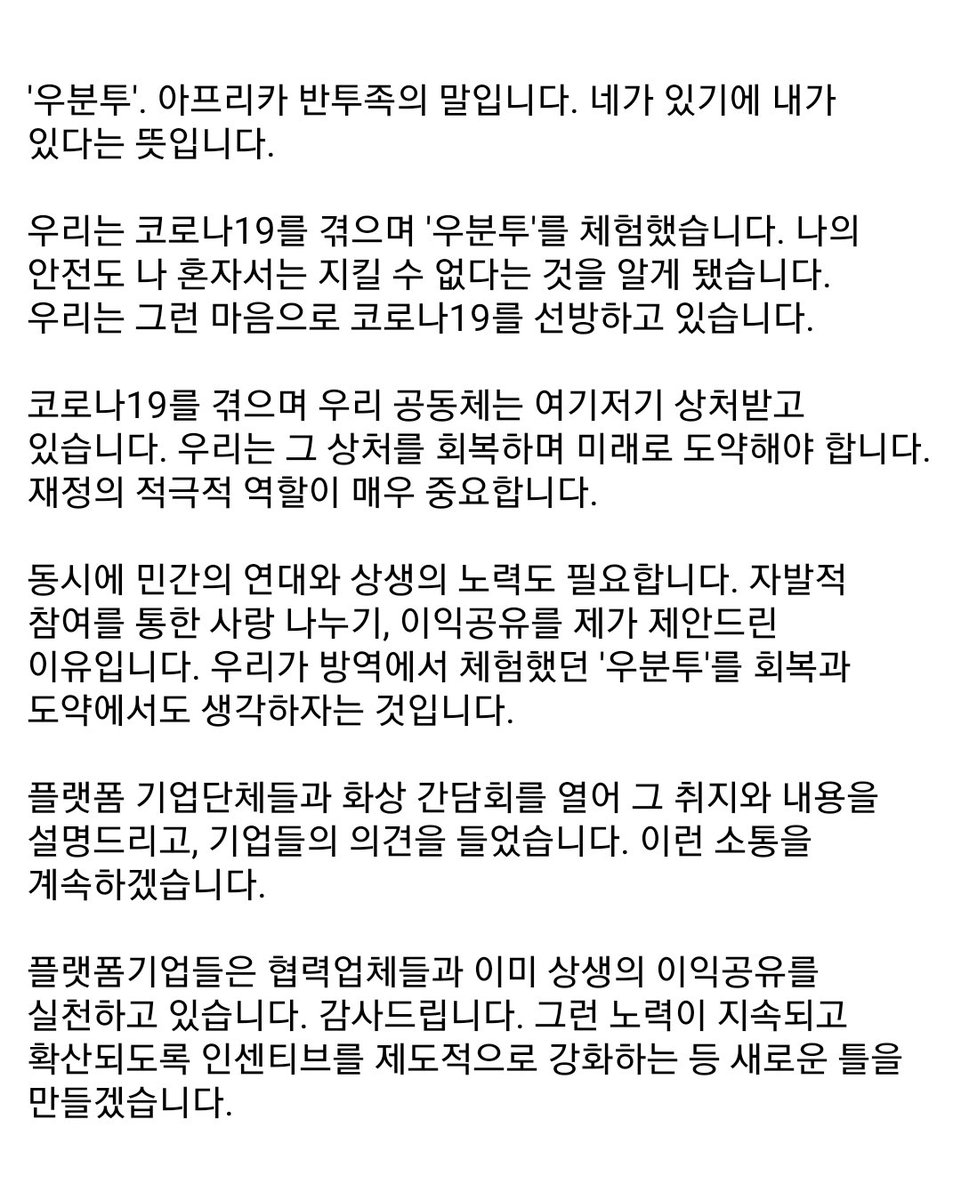 '우분투'. 아프리카 반투족의 말입니다. 네가 있기에 내가 있다는 뜻입니다.

우리는 코로나19를 겪으며 '우분투'를 체험했습니다. 나의 안전도 나 혼자서는 지킬 수 없다는 것을 알게 됐습니다. 우리는 그런 마음으로 코로나19를 선방하고 있습니다.

코로나19를 겪으며 우리 공동체는 여기저기 상처받고 있습니다. 우리는 그 상처를 회복하며 미래로 도약해야 합니다. 재정의 적극적 역할이 매우 중요합니다.

동시에 민간의 연대와 상생의 노력도 필요합니다. 자발적 참여를 통한 사랑 나누기, 이익공유를 제가 제안드린 이유입니다. 우리가 방역에서 체험했던 '우분투'를 회복과 도약에서도 생각하자는 것입니다.

플랫폼 기업단체들과 화상 간담회를 열어 그 취지와 내용을 설명드리고, 기업들의 의견을 들었습니다. 이런 소통을 계속하겠습니다.

플랫폼기업들은 협력업체들과 이미 상생의 이익공유를 실천하고 있습니다. 감사드립니다. 그런 노력이 지속되고 확산되도록 인센티브를 제도적으로 강화하는 등 새로운 틀을 만들겠습니다.